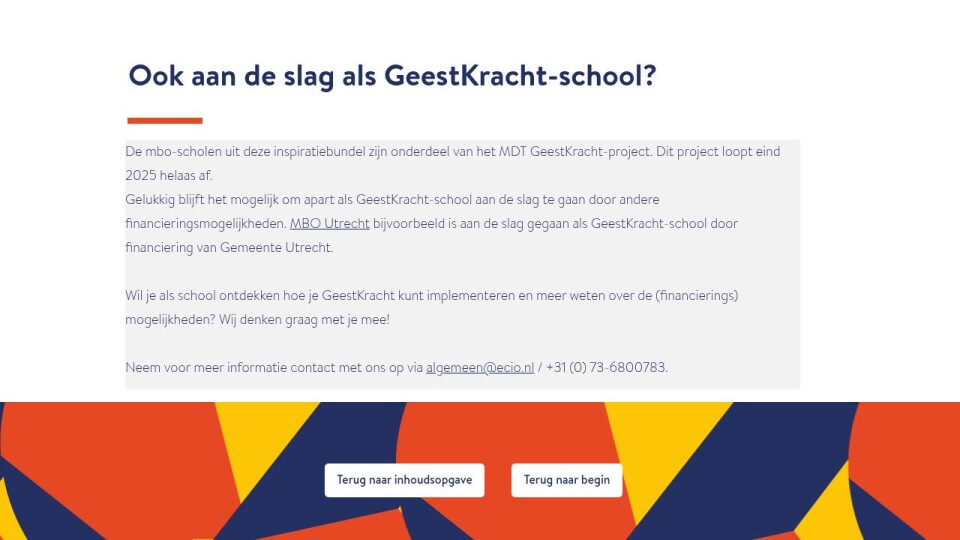 Ook aan de slag als GeestKracht-school?

De mbo-scholen uit deze inspiratiebundel zijn onderdeel van het MDT GeestKracht-project. Dit project loopt eind 2025 helaas af.
Gelukkig blijft het mogelijk om apart als GeestKracht-school aan de slag te gaan door andere financieringsmogelijkheden. MBO Utrecht bijvoorbeeld is aan de slag gegaan als GeestKracht-school door financiering van Gemeente Utrecht.

Wil je als school ontdekken hoe je GeestKracht kunt implementeren en meer weten over de (financierings) mogelijkheden? Wij denken graag met je mee!

Neem voor meer informatie contact met ons op via algemeen@ecio.nl / +31 (0) 73-6800783.

Terug naar inhoudsopgave

Terug naar begin